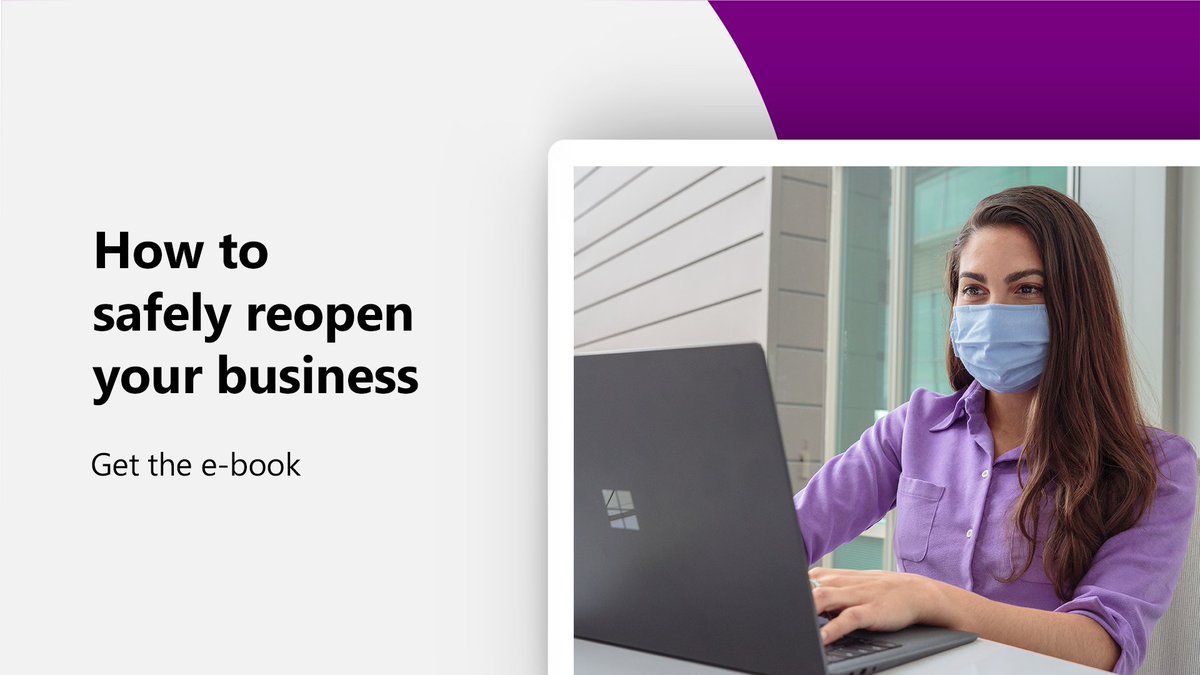 How to safely reopen your business

Get the e-book